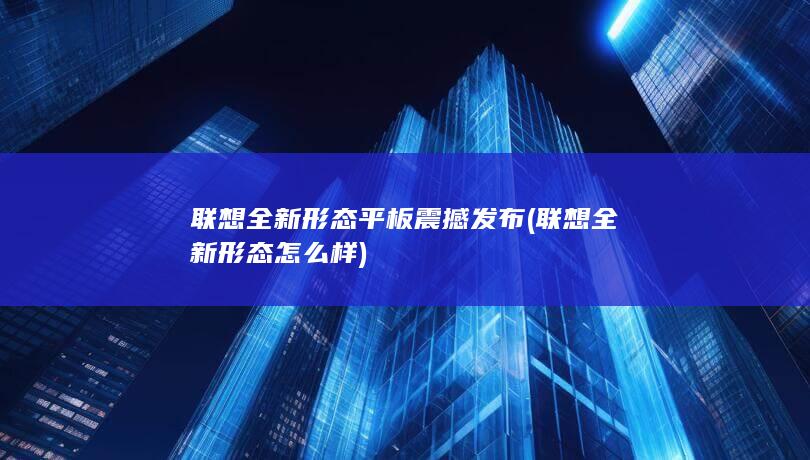 联想全新形态平板震撼发布(联想全新形态怎么样)